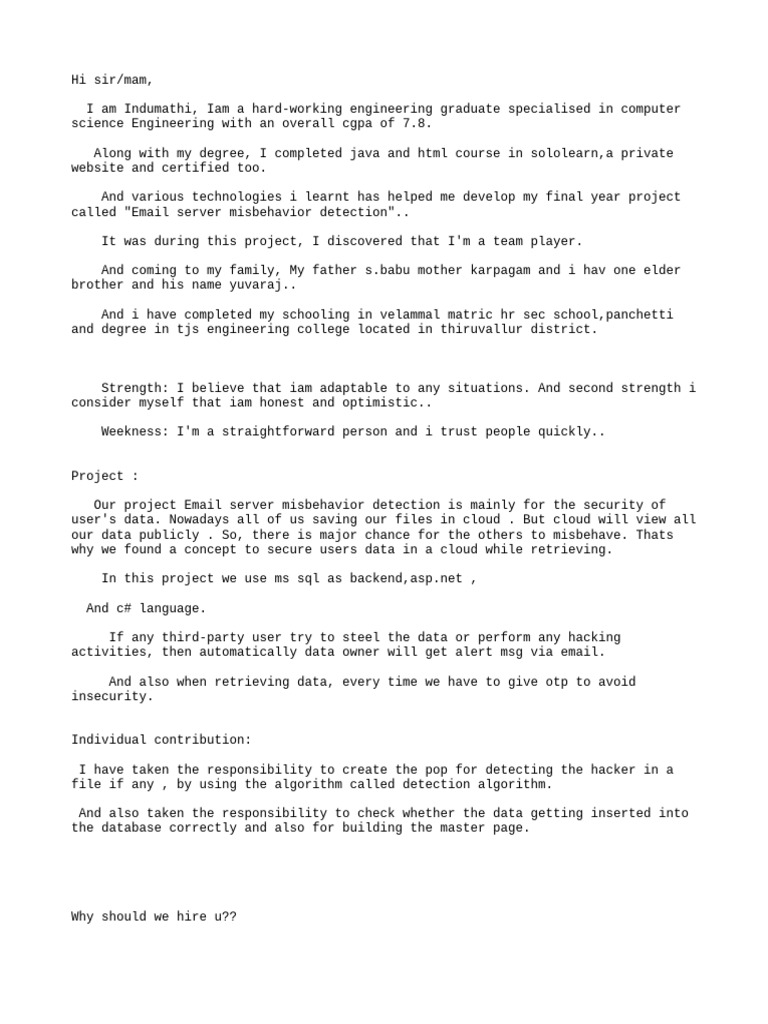 Hi sir/mam,

I am Indumathi, Iam a hard-working engineering graduate specialised in computer science Engineering with an overall cgpa of 7.8.

Along with my degree, I completed java and html course in sololearn,a private website and certified too.

And various technologies i learnt has helped me develop my final year project called "Email server misbehavior detection"..

It was during this project, I discovered that I'm a team player.

And coming to my family, My father s.babu mother karpagam and i hav one elder brother and his name yuvaraj..

And i have completed my schooling in velammal matric hr sec school,panchetti and degree in tjs engineering college located in thiruvallur district.

Strength: I believe that iam adaptable to any situations. And second strength i consider myself that iam honest and optimistic..

Weekness: I'm a straightforward person and i trust people quickly..

Project :

Our project Email server misbehavior detection is mainly for the security of user's data. Nowadays all of us saving our files in cloud . But cloud will view all our data publicly . So, there is major chance for the others to misbehave. Thats why we found a concept to secure users data in a cloud while retrieving.

In this project we use ms sql as backend,asp.net ,

And c# language.

If any third-party user try to steel the data or perform any hacking activities, then automatically data owner will get alert msg via email.

And also when retrieving data, every time we have to give otp to avoid insecurity.

Individual contribution:

I have taken the responsibility to create the pop for detecting the hacker in a file if any , by using the algorithm called detection algorithm.

And also taken the responsibility to check whether the data getting inserted into the database correctly and also for building the master page.

Why should we hire u??